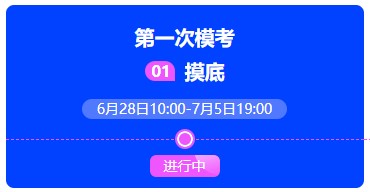 第一次模考

01 摸底

6月28日10:00-7月5日19:00

进行中